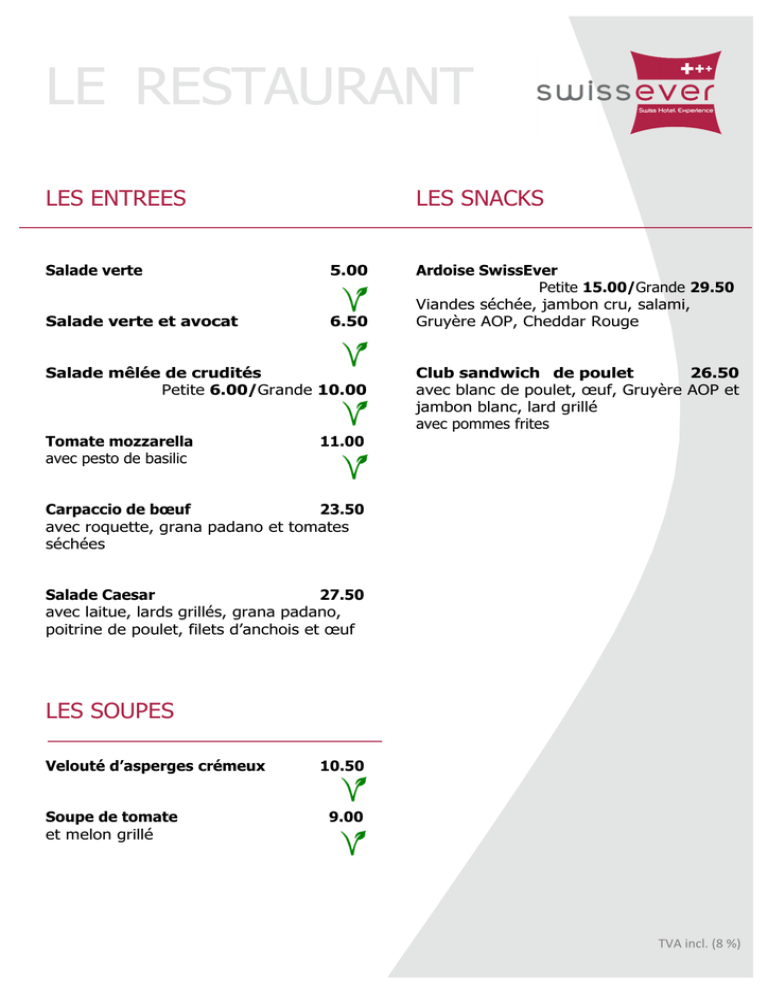 LE RESTAURANT

swissever
Swiss Hotel Experience

LES ENTREES

Salade verte 5.00

Salade verte et avocat 6.50

Salade mêlée de crudités
Petite 6.00/Grande 10.00

Tomate mozzarella 11.00
avec pesto de basilic

Carpaccio de bœuf 23.50
avec roquette, grana padano et tomates séchées

Salade Caesar 27.50
avec laitue, lards grillés, grana padano, poitrine de poulet, filets d'anchois et œuf

LES SOUPES

Velouté d'asperges crémeux 10.50

Soupe de tomate 9.00
et melon grillé

LES SNACKS

Ardoise SwissEver
Petite 15.00/Grande 29.50
Viandes séchée, jambon cru, salami, Gruyère AOP, Cheddar Rouge

Club sandwich de poulet 26.50
avec blanc de poulet, œuf, Gruyère AOP et jambon blanc, lard grillé
avec pommes frites

TVA incl. (8 %)